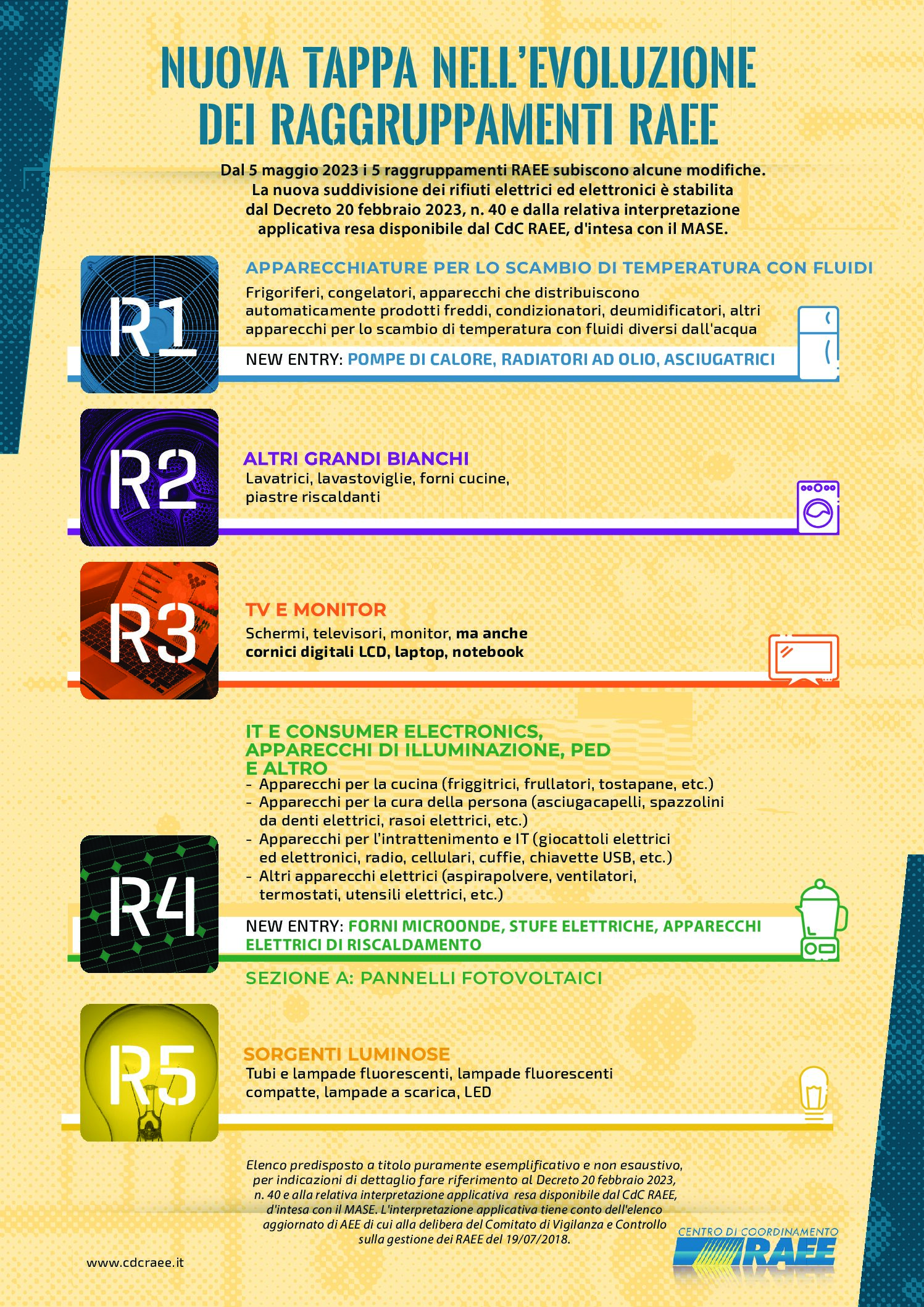 NUOVA TAPPA NELL'EVOLUZIONE DEI RAGGRUPPAMENTI RAEE

Dal 5 maggio 2023 i 5 raggruppamenti RAEE subiscono alcune modifiche. La nuova suddivisione dei rifiuti elettrici ed elettronici è stabilita dal Decreto 20 febbraio 2023, n. 40 e dalla relativa interpretazione applicativa resa disponibile dal CdC RAEE, d'intesa con il MASE.

R1

APPARECCHIATURE PER LO SCAMBIO DI TEMPERATURA CON FLUIDI

Frigoriferi, congelatori, apparecchi che distribuiscono automaticamente prodotti freddi, condizionatori, deumidificatori, altri apparecchi per lo scambio di temperatura con fluidi diversi dall'acqua

NEW ENTRY: POMPE DI CALORE, RADIATORI AD OLIO, ASCIUGATRICI

R2

ALTRI GRANDI BIANCHI

Lavatrici, lavastoviglie, forni cucine, piastre riscaldanti

R3

TV E MONITOR

Schermi, televisori, monitor, ma anche cornici digitali LCD, laptop, notebook

R4

IT E CONSUMER ELECTRONICS, APPARECCHI DI ILLUMINAZIONE, PED E ALTRO

- Apparecchi per la cucina (friggitrici, frullatori, tostapane, etc.)
- Apparecchi per la cura della persona (asciugacapelli, spazzolini da denti elettrici, rasoi elettrici, etc.)
- Apparecchi per l'intrattenimento e IT (giocattoli elettrici ed elettronici, radio, cellulari, cuffie, chiavette USB, etc.)
- Altri apparecchi elettrici (aspirapolvere, ventilatori, termostati, utensili elettrici, etc.)

NEW ENTRY: FORNI MICROONDE, STUFE ELETTRICHE, APPARECCHI ELETTRICI DI RISCALDAMENTO

SEZIONE A: PANNELLI FOTOVOLTAICI

R5

SORGENTI LUMINOSE

Tubi e lampade fluorescenti, lampade fluorescenti compatte, lampade a scarica, LED

Elenco predisposto a titolo puramente esemplificativo e non esaustivo, per indicazioni di dettaglio fare riferimento al Decreto 20 febbraio 2023, n. 40 e alla relativa interpretazione applicativa resa disponibile dal CdC RAEE, d'intesa con il MASE. L'interpretazione applicativa tiene conto dell'elenco aggiornato di AEE di cui alla delibera del Comitato di Vigilanza e Controllo sulla gestione dei RAEE del 19/07/2018.

www.cdcraee.it

CENTRO DI COORDINAMENTO RAEE